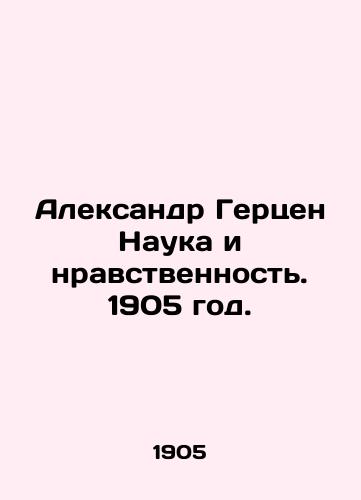 Александр Герцен Наука и нравственность. 1905 год.

1905